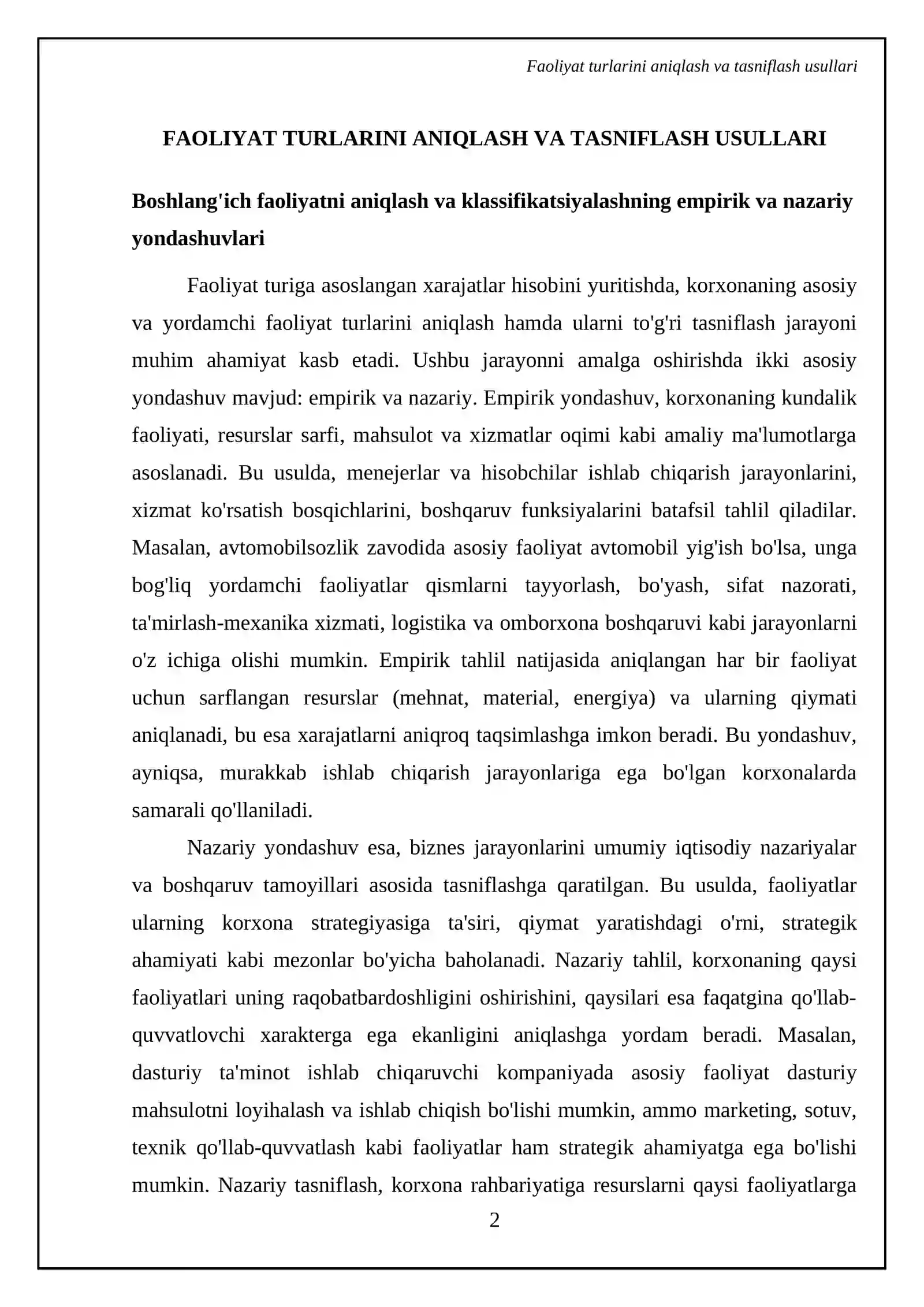 Faoliyat turlarini aniqlash va tasniflash usullari

FAOLIYAT TURLARINI ANIQLASH VA TASNIFLASH USULLARI

Boshlang'ich faoliyatni aniqlash va klassifikatsiyalashning empirik va nazariy yondashuvlari

Faoliyat turiga asoslangan xarajatlar hisobini yuritishda, korxonaning asosiy va yordamchi faoliyat turlarini aniqlash hamda ularni to'g'ri tasniflash jarayoni muhim ahamiyat kasb etadi. Ushbu jarayonni amalga oshirishda ikki asosiy yondashuv mavjud: empirik va nazariy. Empirik yondashuv, korxonaning kundalik faoliyati, resurslar sarfi, mahsulot va xizmatlar oqimi kabi amaliy ma'lumotlarga asoslanadi. Bu usulda, menejerlar va hisobchilar ishlab chiqarish jarayonlarini, xizmat ko'rsatish bosqichlarini, boshqaruv funksiyalarini batafsil tahlil qiladilar. Masalan, avtomobilsozlik zavodida asosiy faoliyat avtomobil yig'ish bo'lsa, unga bog'liq yordamchi faoliyatlar qismlarni tayyorlash, bo'yash, sifat nazorati, ta'mirlash-mexanika xizmati, logistika va omborxona boshqaruvi kabi jarayonlarni o'z ichiga olishi mumkin. Empirik tahlil natijasida aniqlangan har bir faoliyat uchun sarflangan resurslar (mehnat, material, energiya) va ularning qiymati aniqlanadi, bu esa xarajatlarni aniqroq taqsimlashga imkon beradi. Bu yondashuv, ayniqsa, murakkab ishlab chiqarish jarayonlariga ega bo'lgan korxonalarda samarali qo'llaniladi.

Nazariy yondashuv esa, biznes jarayonlarini umumiy iqtisodiy nazariyalar va boshqaruv tamoyillari asosida tasniflashga qaratilgan. Bu usulda, faoliyatlar ularning korxona strategiyasiga ta'siri, qiymat yaratishdagi o'rni, strategik ahamiyati kabi mezonlar bo'yicha baholanadi. Nazariy tahlil, korxonaning qaysi faoliyatlari uning raqobatbardoshligini oshirishini, qaysilari esa faqatgina qo'llab-quvvatlovchi xarakterga ega ekanligini aniqlashga yordam beradi. Masalan, dasturiy ta'minot ishlab chiqaruvchi kompaniyada asosiy faoliyat dasturiy mahsulotni loyihalash va ishlab chiqish bo'lishi mumkin, ammo marketing, sotuv, texnik qo'llab-quvvatlash kabi faoliyatlar ham strategik ahamiyatga ega bo'lishi mumkin. Nazariy tasniflash, korxona rahbariyatiga resurslarni qaysi faoliyatlarga

2